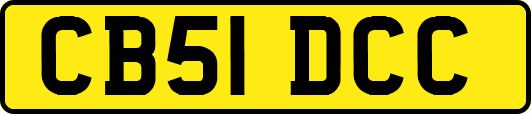 CB51 DCC